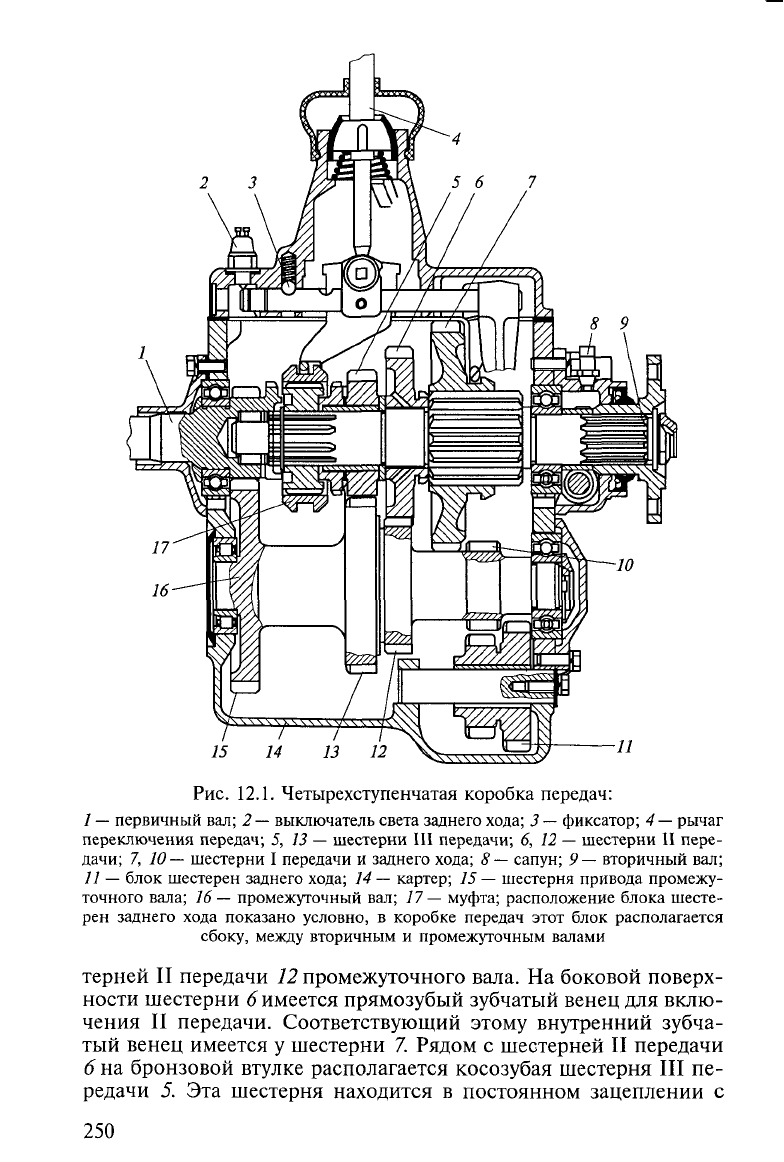 4

2 3 5 6 7

8 9

1

17

16

10

15 14 13 12 11

Рис. 12.1. Четырехступенчатая коробка передач:

1 — первичный вал; 2 — выключатель света заднего хода; 3 — фиксатор; 4 — рычаг переключения передач; 5, 13 — шестерни III передачи; 6, 12 — шестерни II передачи; 7, 10 — шестерни I передачи и заднего хода; 8 — сапун; 9 — вторичный вал; 11 — блок шестерен заднего хода; 14 — картер; 15 — шестерня привода промежуточного вала; 16 — промежуточный вал; 17 — муфта; расположение блока шестерен заднего хода показано условно, в коробке передач этот блок располагается сбоку, между вторичным и промежуточным валами

терней II передачи 12 промежуточного вала. На боковой поверхности шестерни 6 имеется прямозубый зубчатый венец для включения II передачи. Соответствующий этому внутренний зубчатый венец имеется у шестерни 7. Рядом с шестерней II передачи 6 на бронзовой втулке располагается косозубая шестерня III передачи 5. Эта шестерня находится в постоянном зацеплении с

250